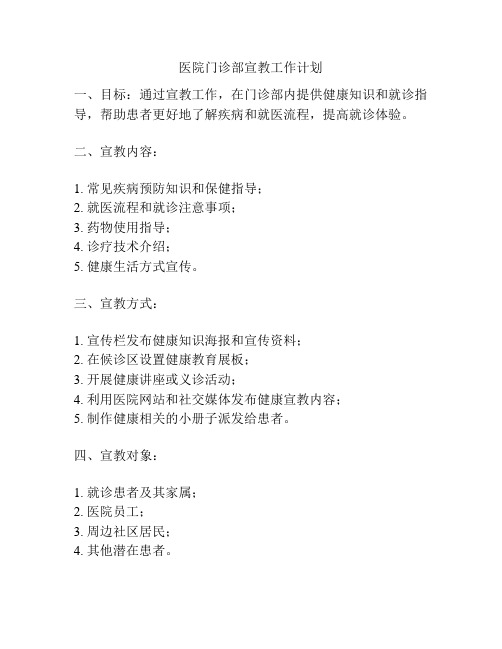 医院门诊部宣教工作计划

一、目标：通过宣教工作，在门诊部内提供健康知识和就诊指导，帮助患者更好地了解疾病和就医流程，提高就诊体验。

二、宣教内容：

1. 常见疾病预防知识和保健指导；
2. 就医流程和就诊注意事项；
3. 药物使用指导；
4. 诊疗技术介绍；
5. 健康生活方式宣传。

三、宣教方式：

1. 宣传栏发布健康知识海报和宣传资料；
2. 在候诊区设置健康教育展板；
3. 开展健康讲座或义诊活动；
4. 利用医院网站和社交媒体发布健康宣教内容；
5. 制作健康相关的小册子派发给患者。

四、宣教对象：

1. 就诊患者及其家属；
2. 医院员工；
3. 周边社区居民；
4. 其他潜在患者。